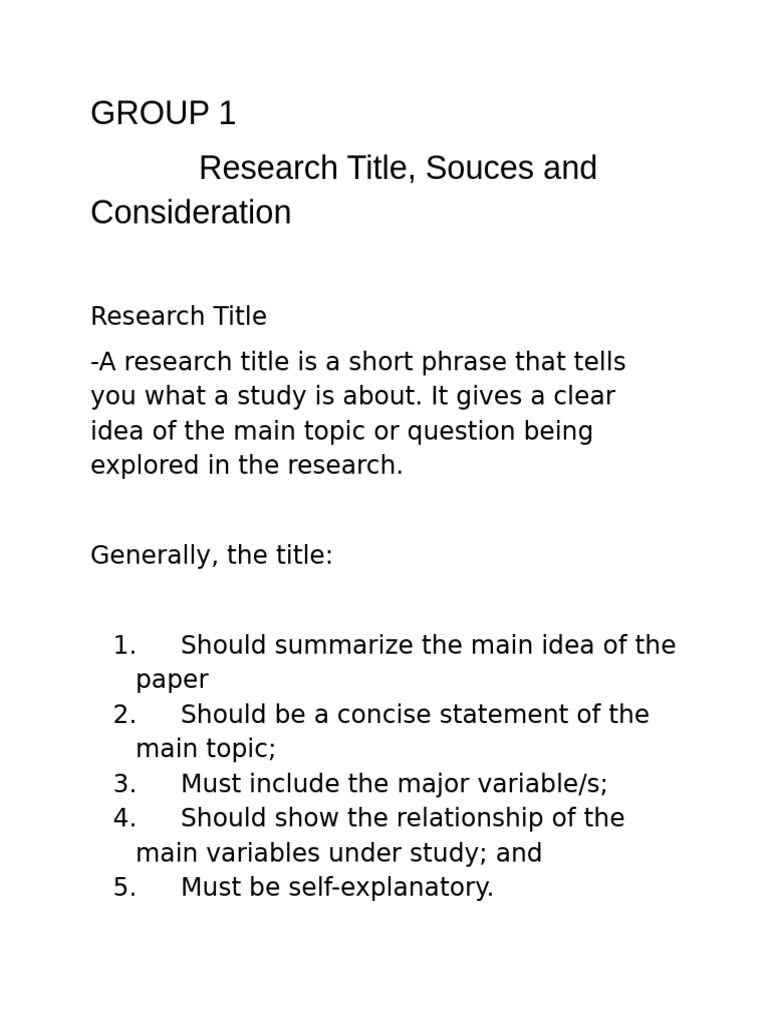 GROUP 1

Research Title, Souces and Consideration

Research Title

-A research title is a short phrase that tells you what a study is about. It gives a clear idea of the main topic or question being explored in the research.

Generally, the title:

1. Should summarize the main idea of the paper
2. Should be a concise statement of the main topic;
3. Must include the major variable/s;
4. Should show the relationship of the main variables under study; and
5. Must be self-explanatory.